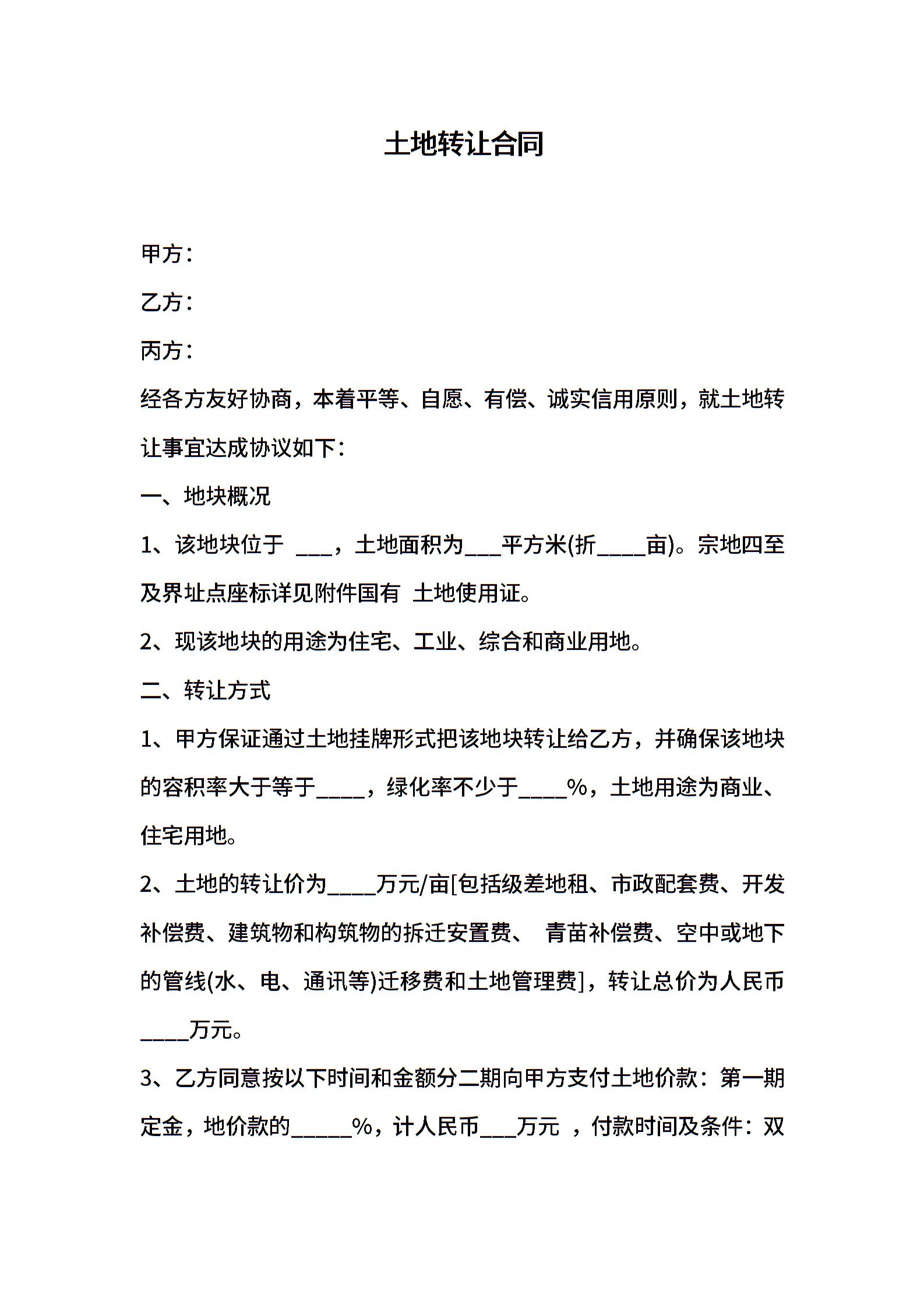 土地转让合同

甲方：

乙方：

丙方：

经各方友好协商，本着平等、自愿、有偿、诚实信用原则，就土地转让事宜达成协议如下：

一、地块概况

1、该地块位于 ___，土地面积为___平方米(折____亩)。宗地四至及界址点座标详见附件国有 土地使用证。

2、现该地块的用途为住宅、工业、综合和商业用地。

二、转让方式

1、甲方保证通过土地挂牌形式把该地块转让给乙方，并确保该地块的容积率大于等于____，绿化率不少于____%，土地用途为商业、住宅用地。

2、土地的转让价为____万元/亩[包括级差地租、市政配套费、开发补偿费、建筑物和构筑物的拆迁安置费、 青苗补偿费、空中或地下的管线(水、电、通讯等)迁移费和土地管理费]，转让总价为人民币____万元。

3、乙方同意按以下时间和金额分二期向甲方支付土地价款：第一期定金，地价款的_____%，计人民币___万元 ，付款时间及条件：双